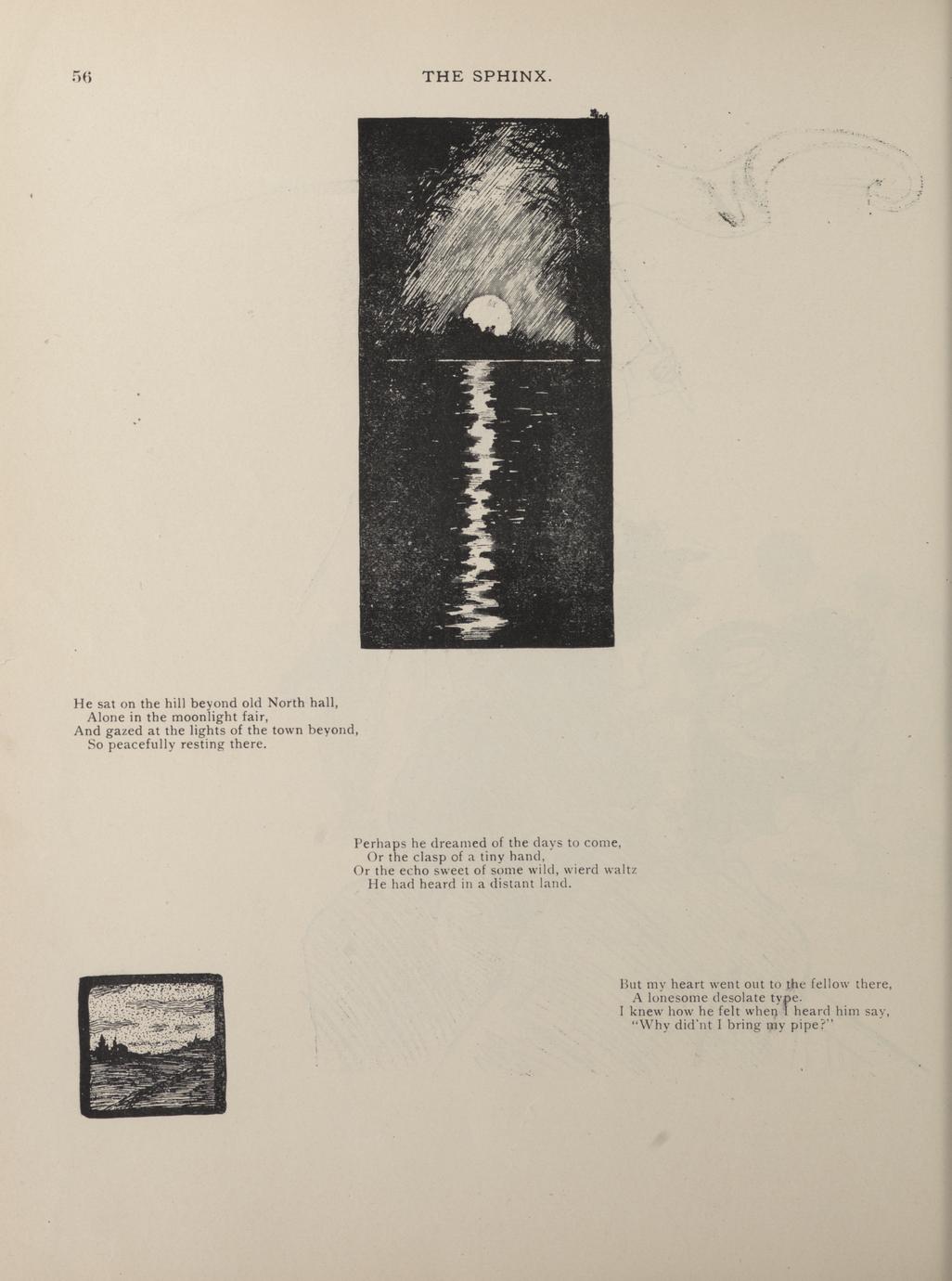 56

THE SPHINX.

He sat on the hill beyond old North hall,
Alone in the moonlight fair,
And gazed at the lights of the town beyond,
So peacefully resting there.

Perhaps he dreamed of the days to come,
Or the clasp of a tiny hand,
Or the echo sweet of some wild, wierd waltz
He had heard in a distant land.

But my heart went out to the fellow there,
A lonesome desolate type.
I knew how he felt when I heard him say,
"Why did'nt I bring my pipe?"